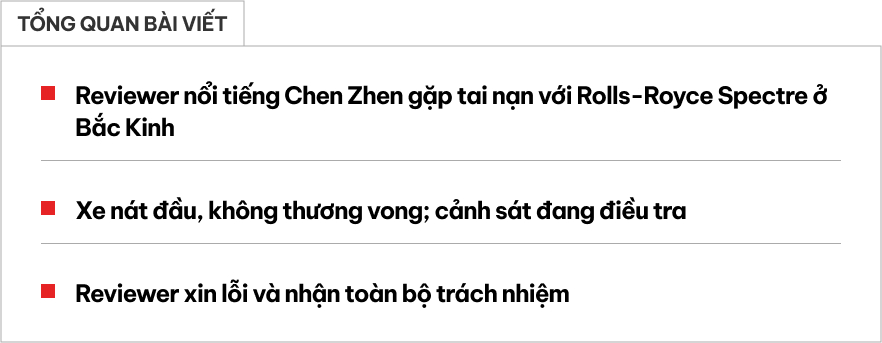 TỔNG QUAN BÀI VIẾT

Reviewer nổi tiếng Chen Zhen gặp tai nạn với Rolls-Royce Spectre ở Bắc Kinh

Xe nát đầu, không thương vong; cảnh sát đang điều tra

Reviewer xin lỗi và nhận toàn bộ trách nhiệm